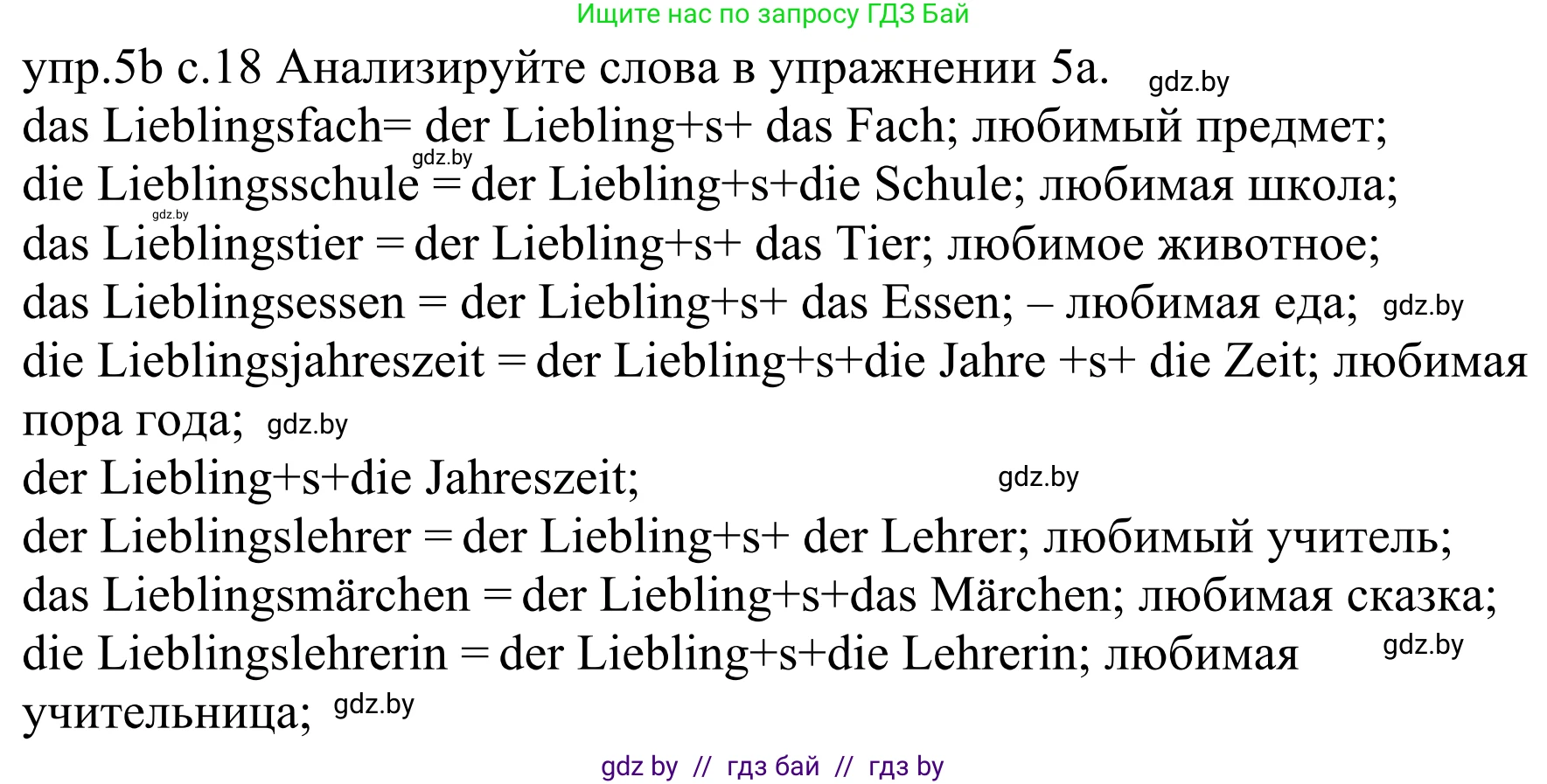 Ищите нас по запросу ГДЗ Бай

упр.5b с.18 Анализируйте слова в упражнении 5а. gdz.by
das Lieblingsfach= der Liebling+s+ das Fach; любимый предмет;
gdz.by
die Lieblingsschule = der Liebling+s+die Schule; любимая школа;
gdz.by
das Lieblingstier = der Liebling+s+ das Tier; любимое животное;
das Lieblingsessen = der Liebling+s+ das Essen; – любимая еда; gdz.by
die Lieblingsjahreszeit = der Liebling+s+die Jahre +s+ die Zeit; любимая пора года; gdz.by
der Liebling+s+die Jahreszeit; gdz.by
der Lieblingslehrer = der Liebling+s+ der Lehrer; любимый учитель;
das Lieblingsmärchen = der Liebling+s+das Märchen; любимая сказка;
die Lieblingslehrerin = der Liebling+s+die Lehrerin; любимая gdz.by
учительница; gdz.by

gdz by // гдз бай // гдз by